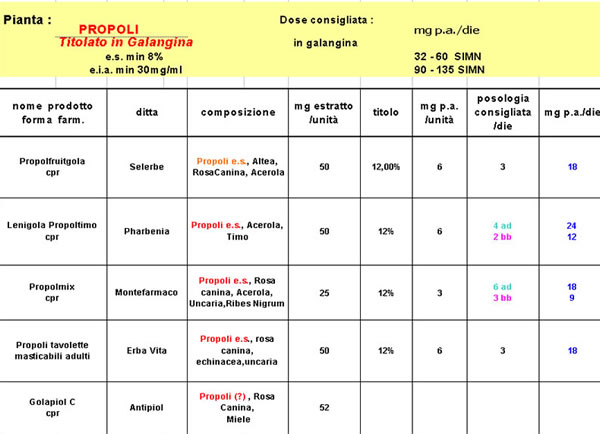 Pianta : PROPOLI
Titolato in Galangina
e.s. min 8%
e.i.a. min 30mg/ml

Dose consigliata :
in galangina

mg p.a./die
32 - 60 SIMN
90 - 135 SIMN

| nome prodotto forma farm. | ditta | composizione | mg estratto /unità | titolo | mg p.a. /unità | posologia consigliata /die | mg p.a./die |
|---|---|---|---|---|---|---|---|
| Propolfruitgola cpr | Selerbe | Propoli e.s., Altea, RosaCanina, Acerola | 50 | 12,00% | 6 | 3 | 18 |
| Lenigola Propoltimo cpr | Pharbenia | Propoli e.s., Acerola, Timo | 50 | 12% | 6 | 4 ad 2 bb | 24 12 |
| Propolmix cpr | Montefarmaco | Propoli e.s., Rosa canina, Acerola, Uncaria,Ribes Nigrum | 25 | 12% | 3 | 6 ad 3 bb | 18 9 |
| Propoli tavolette masticabili adulti | Erba Vita | Propoli e.s., rosa canina, echinacea,uncaria | 50 | 12% | 6 | 3 | 18 |
| Golapiol C cpr | Antipiol | Propoli (?) , Rosa Canina, Miele | 52 | | | | |